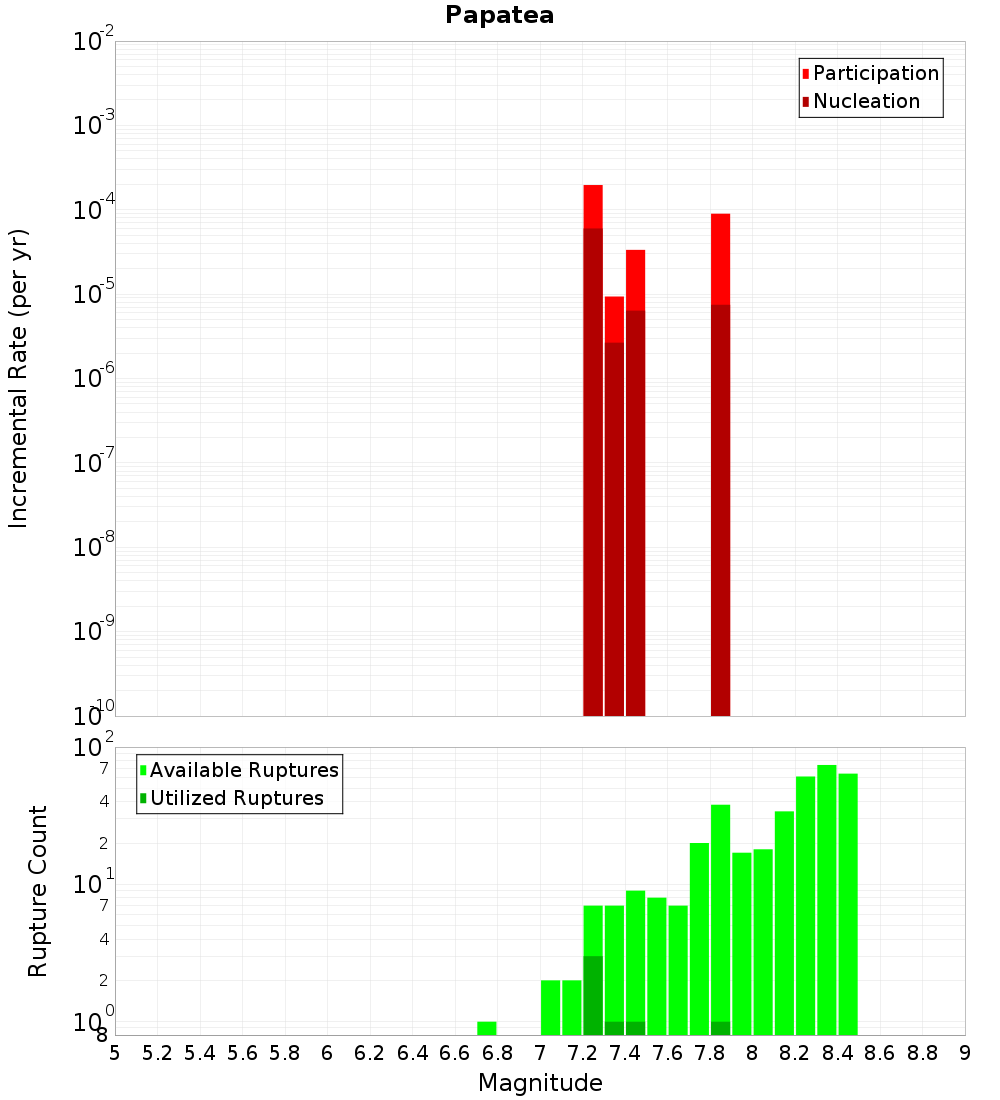 Papatea

Participation
Nucleation

Incremental Rate (per yr)

$10^{-2}$
$10^{-3}$
$10^{-4}$
$10^{-5}$
$10^{-6}$
$10^{-7}$
$10^{-8}$
$10^{-9}$
$10^{-10}$

Available Ruptures
Utilized Ruptures

Rupture Count

$10^{2}$
7
4
2
$10^{1}$
7
4
2
$10^{0}$
8

5 5.2 5.4 5.6 5.8 6 6.2 6.4 6.6 6.8 7 7.2 7.4 7.6 7.8 8 8.2 8.4 8.6 8.8 9

Magnitude